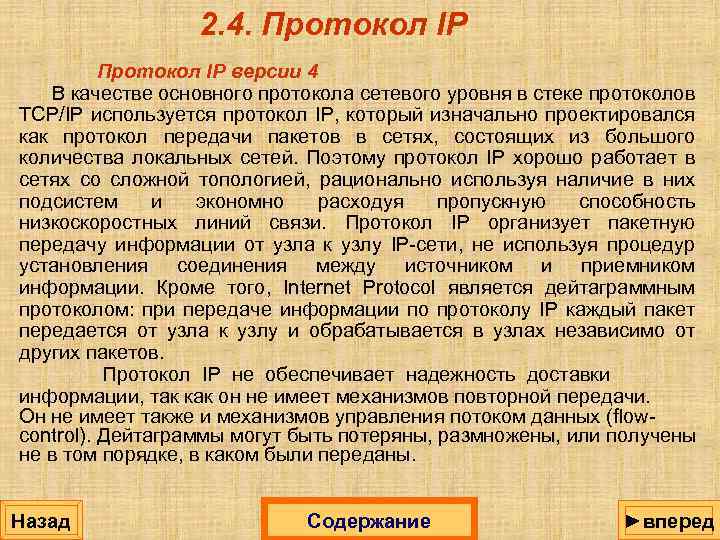 2.4. Протокол IP

Протокол IP версии 4

В качестве основного протокола сетевого уровня в стеке протоколов TCP/IP используется протокол IP, который изначально проектировался как протокол передачи пакетов в сетях, состоящих из большого количества локальных сетей. Поэтому протокол IP хорошо работает в сетях со сложной топологией, рационально используя наличие в них подсистем и экономно расходуя пропускную способность низкоскоростных линий связи. Протокол IP организует пакетную передачу информации от узла к узлу IP-сети, не используя процедур установления соединения между источником и приемником информации. Кроме того, Internet Protocol является дейтаграммным протоколом: при передаче информации по протоколу IP каждый пакет передается от узла к узлу и обрабатывается в узлах независимо от других пакетов.

Протокол IP не обеспечивает надежность доставки информации, так как он не имеет механизмов повторной передачи. Он не имеет также и механизмов управления потоком данных (flow-control). Дейтаграммы могут быть потеряны, размножены, или получены не в том порядке, в каком были переданы.

Назад

Содержание

►вперед